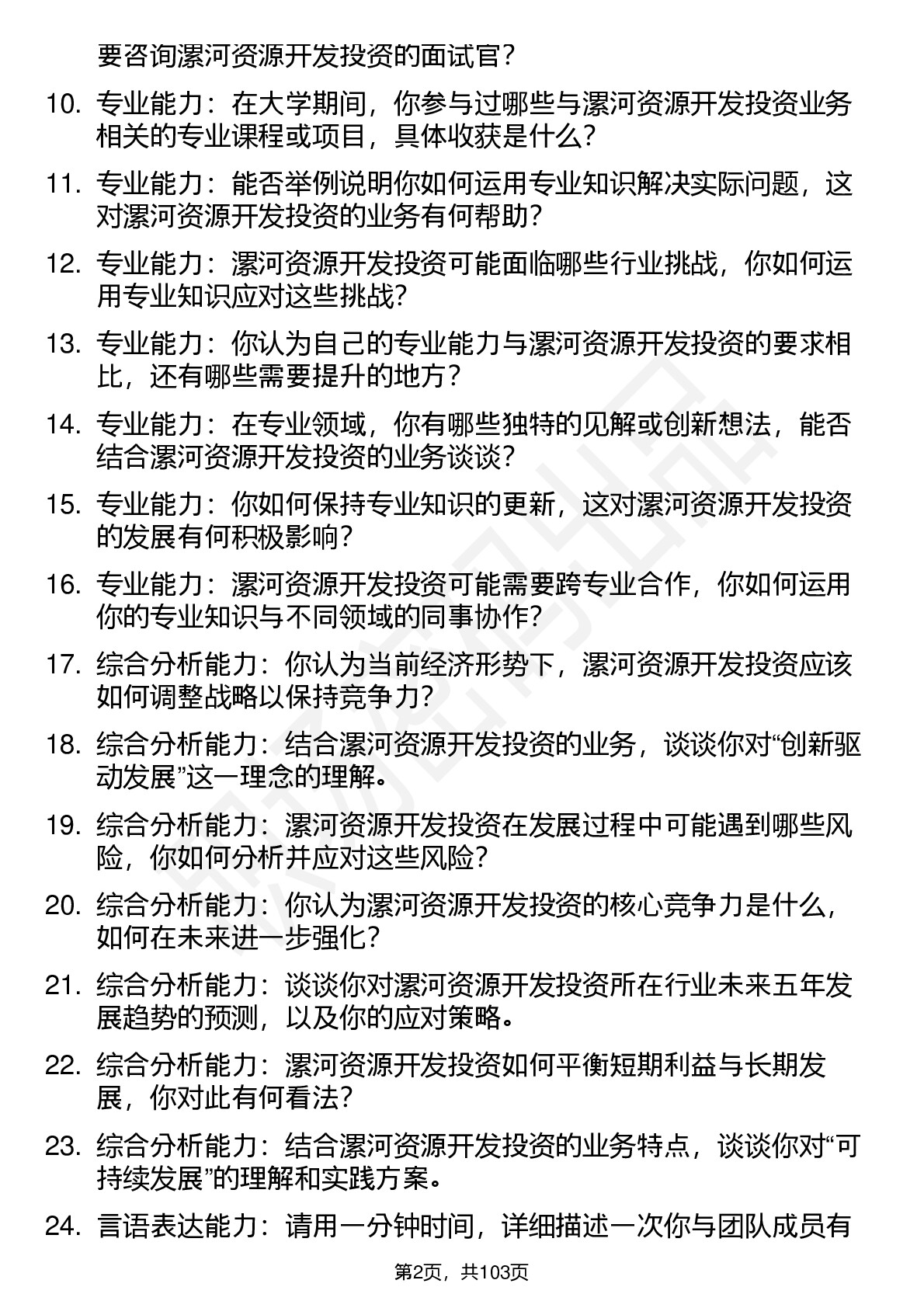 要咨询漯河资源开发投资的面试官?

10. 专业能力:在大学期间,你参与过哪些与漯河资源开发投资业务相关的专业课程或项目,具体收获是什么?

11. 专业能力:能否举例说明你如何运用专业知识解决实际问题,这对漯河资源开发投资的业务有何帮助?

12. 专业能力:漯河资源开发投资可能面临哪些行业挑战,你如何运用专业知识应对这些挑战?

13. 专业能力:你认为自己的专业能力与漯河资源开发投资的要求相比,还有哪些需要提升的地方?

14. 专业能力:在专业领域,你有哪些独特的见解或创新想法,能否结合漯河资源开发投资的业务谈谈?

15. 专业能力:你如何保持专业知识的更新,这对漯河资源开发投资的发展有何积极影响?

16. 专业能力:漯河资源开发投资可能需要跨专业合作,你如何运用你的专业知识与不同领域的同事协作?

17. 综合分析能力:你认为当前经济形势下,漯河资源开发投资应该如何调整战略以保持竞争力?

18. 综合分析能力:结合漯河资源开发投资的业务,谈谈你对“创新驱动发展”这一理念的理解。

19. 综合分析能力:漯河资源开发投资在发展过程中可能遇到哪些风险,你如何分析并应对这些风险?

20. 综合分析能力:你认为漯河资源开发投资的核心竞争力是什么,如何在未来进一步强化?

21. 综合分析能力:谈谈你对漯河资源开发投资所在行业未来五年发展趋势的预测,以及你的应对策略。

22. 综合分析能力:漯河资源开发投资如何平衡短期利益与长期发展,你对此有何看法?

23. 综合分析能力:结合漯河资源开发投资的业务特点,谈谈你对“可持续发展”的理解和实践方案。

24. 言语表达能力:请用一分钟时间,详细描述一次你与团队成员有

第2页,共103页